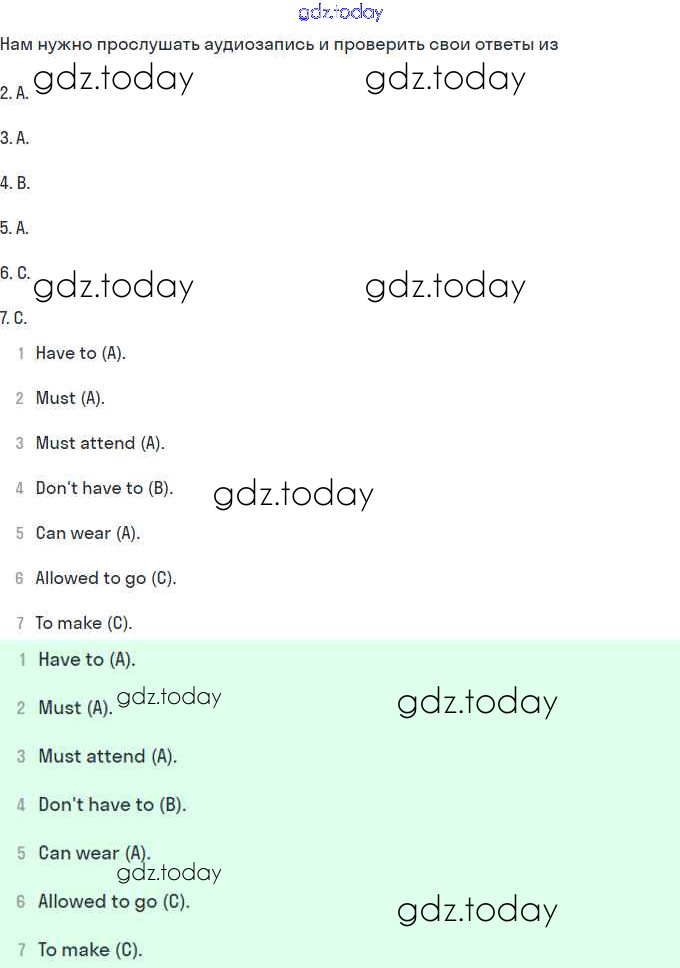 gdz.today

Нам нужно прослушать аудиозапись и проверить свои ответы из

2. A. gdz.today gdz.today

3. A.

4. B.

5. A.

6. C. gdz.today gdz.today

7. C.

1 Have to (A).

2 Must (A).

3 Must attend (A).

4 Don't have to (B). gdz.today

5 Can wear (A).

6 Allowed to go (C).

7 To make (C).

1 Have to (A).

2 Must (A). gdz.today gdz.today

3 Must attend (A).

4 Don't have to (B).

5 Can wear (A).
gdz.today

6 Allowed to go (C). gdz.today

7 To make (C).